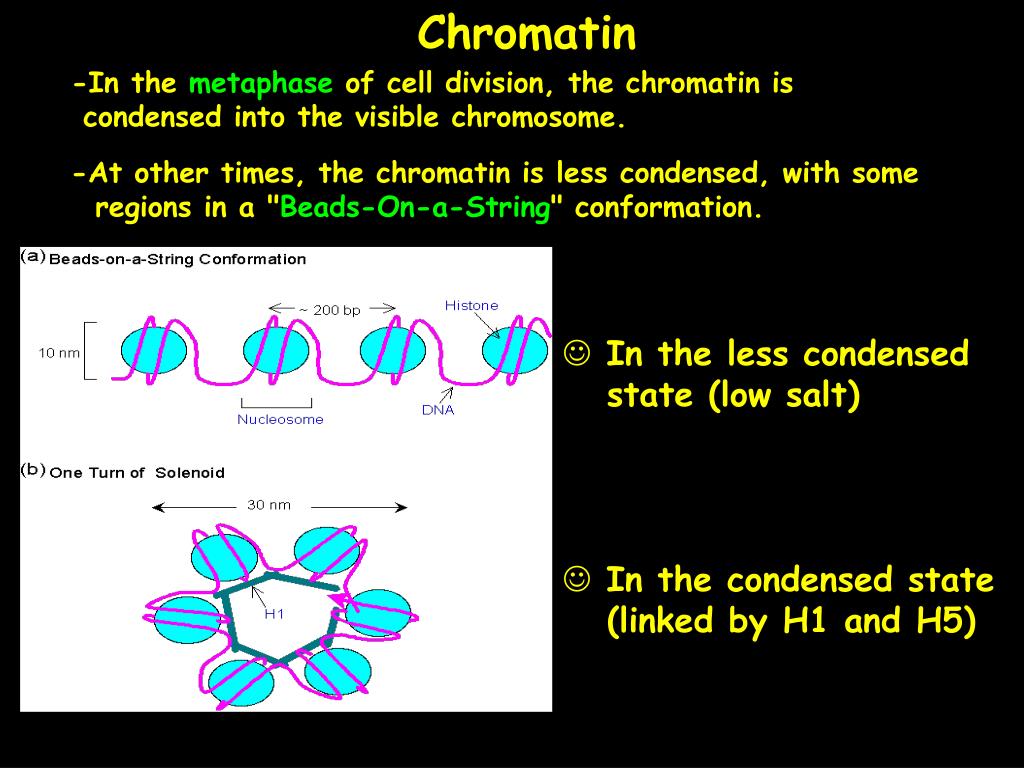 Chromatin

-In the metaphase of cell division, the chromatin is condensed into the visible chromosome.

-At other times, the chromatin is less condensed, with some regions in a "Beads-On-a-String" conformation.

(a) Beads-on-a-String Conformation

~ 200 bp

Histone

10 nm

Nucleosome

DNA

(b) One Turn of Solenoid

30 nm

H1

☺ In the less condensed state (low salt)

☺ In the condensed state (linked by H1 and H5)